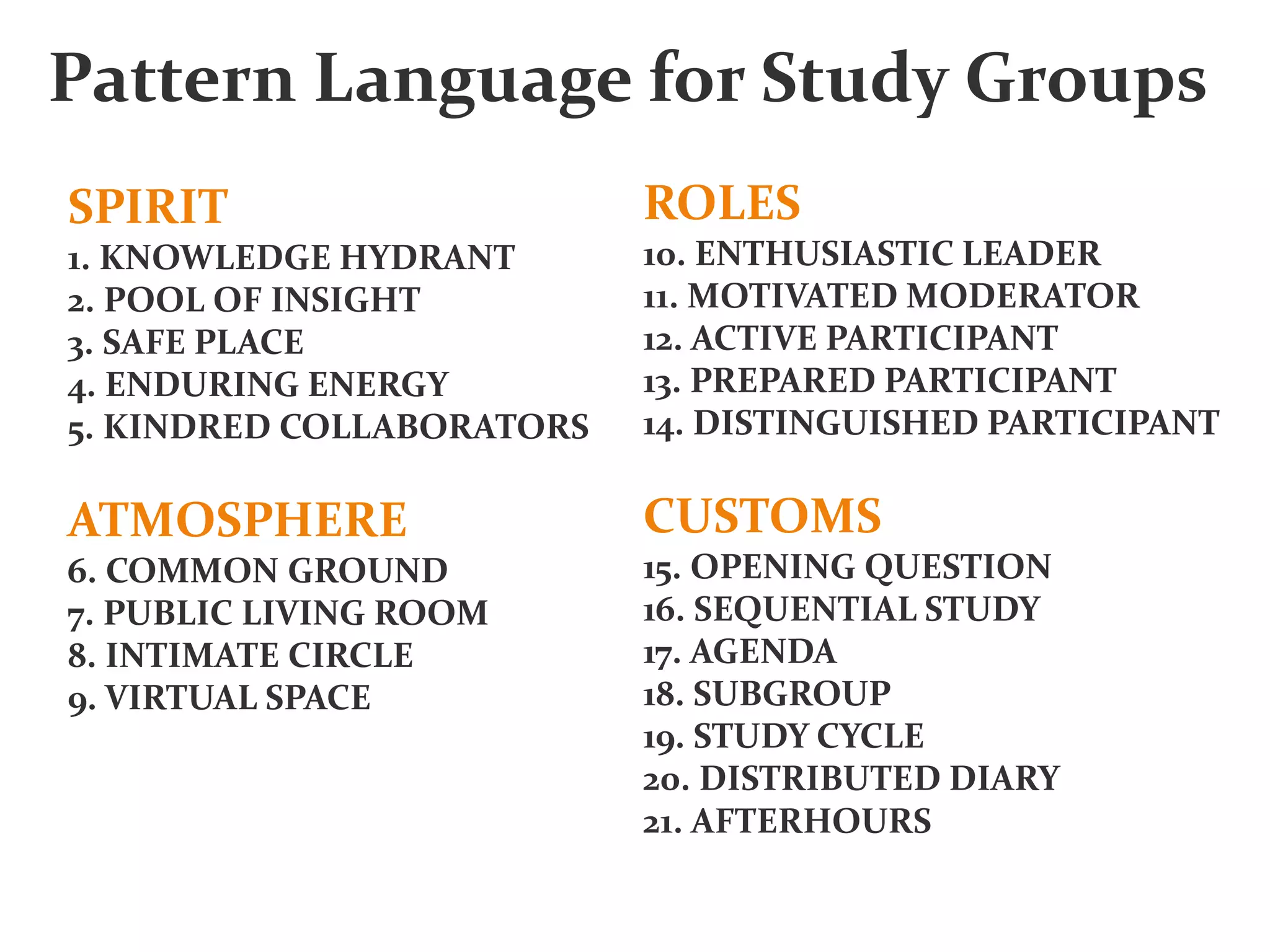 Pattern Language for Study Groups

SPIRIT

1. KNOWLEDGE HYDRANT
2. POOL OF INSIGHT
3. SAFE PLACE
4. ENDURING ENERGY
5. KINDRED COLLABORATORS

ATMOSPHERE

6. COMMON GROUND
7. PUBLIC LIVING ROOM
8. INTIMATE CIRCLE
9. VIRTUAL SPACE

ROLES

10. ENTHUSIASTIC LEADER
11. MOTIVATED MODERATOR
12. ACTIVE PARTICIPANT
13. PREPARED PARTICIPANT
14. DISTINGUISHED PARTICIPANT

CUSTOMS

15. OPENING QUESTION
16. SEQUENTIAL STUDY
17. AGENDA
18. SUBGROUP
19. STUDY CYCLE
20. DISTRIBUTED DIARY
21. AFTERHOURS